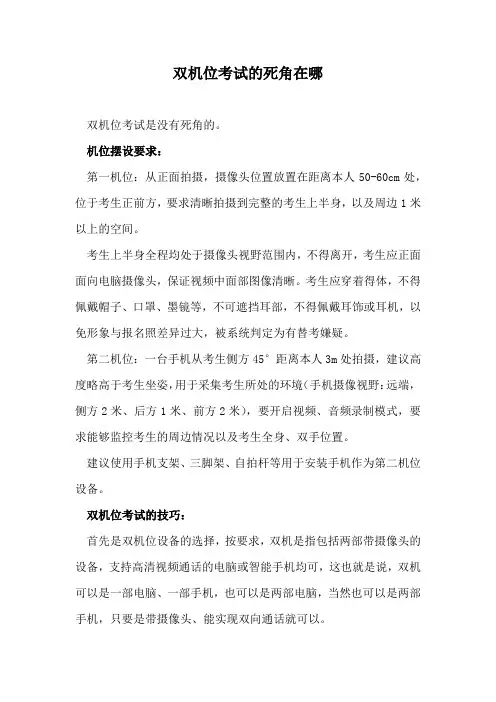 双机位考试的死角在哪

双机位考试是没有死角的。

机位摆设要求：

第一机位：从正面拍摄，摄像头位置放置在距离本人 50-60cm 处，位于考生正前方，要求清晰拍摄到完整的考生上半身，以及周边 1 米以上的空间。

考生上半身全程均处于摄像头视野范围内，不得离开，考生应正面面向电脑摄像头，保证视频中面部图像清晰。考生应穿着得体，不得佩戴帽子、口罩、墨镜等，不可遮挡耳部，不得佩戴耳饰或耳机，以免形象与报名照差异过大，被系统判定为有替考嫌疑。

第二机位：一台手机从考生侧方 45° 距离本人 3m 处拍摄，建议高度略高于考生坐姿，用于采集考生所处的环境（手机摄像视野：远端，侧方 2 米、后方 1 米、前方 2 米），要开启视频、音频录制模式，要求能够监控考生的周边情况以及考生全身、双手位置。

建议使用手机支架、三脚架、自拍杆等用于安装手机作为第二机位设备。

双机位考试的技巧：

首先是双机位设备的选择，按要求，双机是指包括两部带摄像头的设备，支持高清视频通话的电脑或智能手机均可，这也就是说，双机可以是一部电脑、一部手机，也可以是两部电脑，当然也可以是两部手机，只要是带摄像头、能实现双向通话就可以。